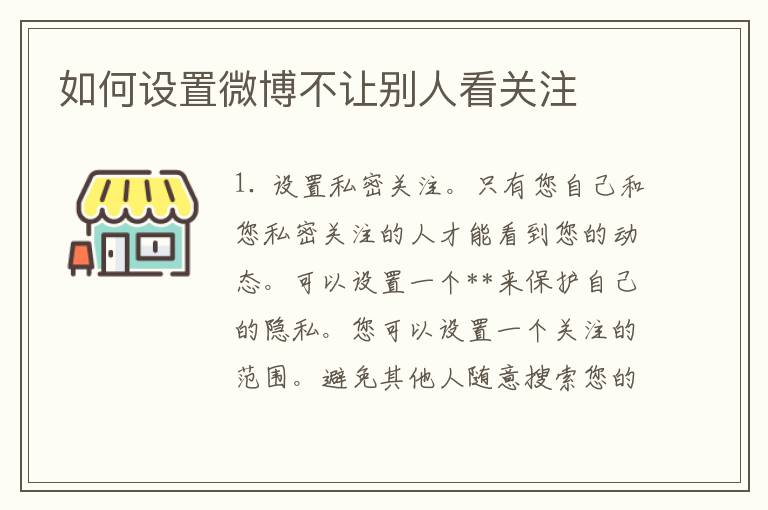 如何设置微博不让别人看关注

1. 设置私密关注。只有您自己和您私密关注的人才能看到您的动态。可以设置一个**来保护自己的隐私。您可以设置一个关注的范围。避免其他人随意搜索您的